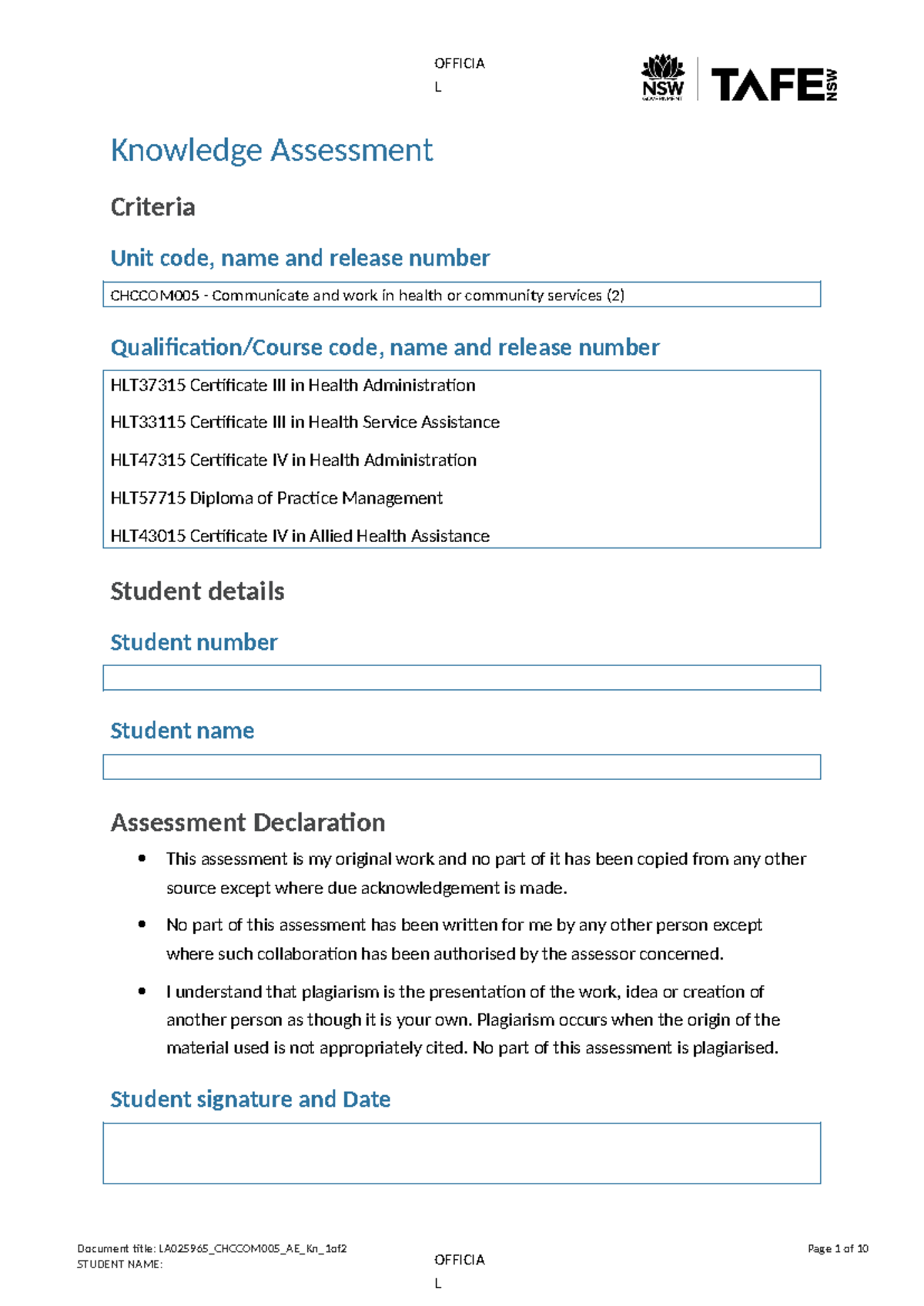 OFFICIA
L

NSW

TAFE NSW

Knowledge Assessment

Criteria

Unit code, name and release number

CHCCOM005 - Communicate and work in health or community services (2)

Qualification/Course code, name and release number

HLT37315 Certificate III in Health Administration

HLT33115 Certificate III in Health Service Assistance

HLT47315 Certificate IV in Health Administration

HLT57715 Diploma of Practice Management

HLT43015 Certificate IV in Allied Health Assistance

Student details

Student number

Student name

Assessment Declaration

• This assessment is my original work and no part of it has been copied from any other source except where due acknowledgement is made.
• No part of this assessment has been written for me by any other person except where such collaboration has been authorised by the assessor concerned.
• I understand that plagiarism is the presentation of the work, idea or creation of another person as though it is your own. Plagiarism occurs when the origin of the material used is not appropriately cited. No part of this assessment is plagiarised.

Student signature and Date

Document title: LA025965_CHCCOM005_AE_Kn_1of2
STUDENT NAME:

OFFICIA
L

Page 1 of 10